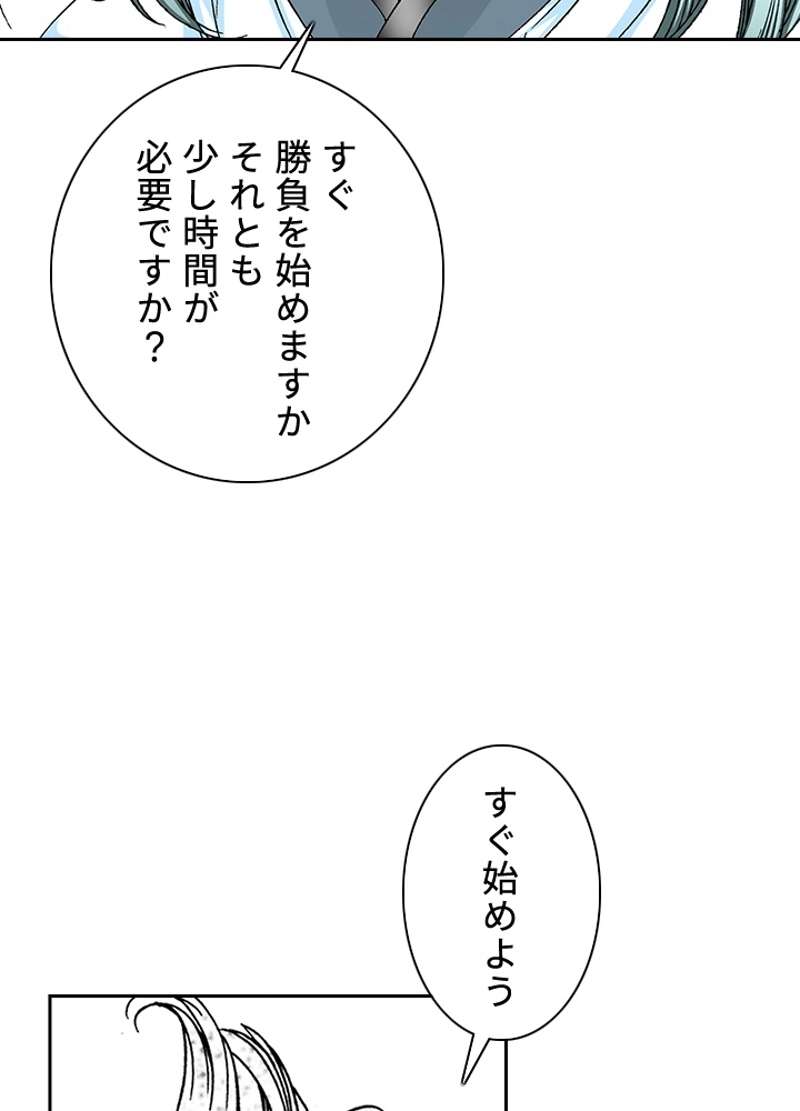 すぐ
勝負を始めますか
それとも
少し時間が
必要ですか?

すぐ始めよう